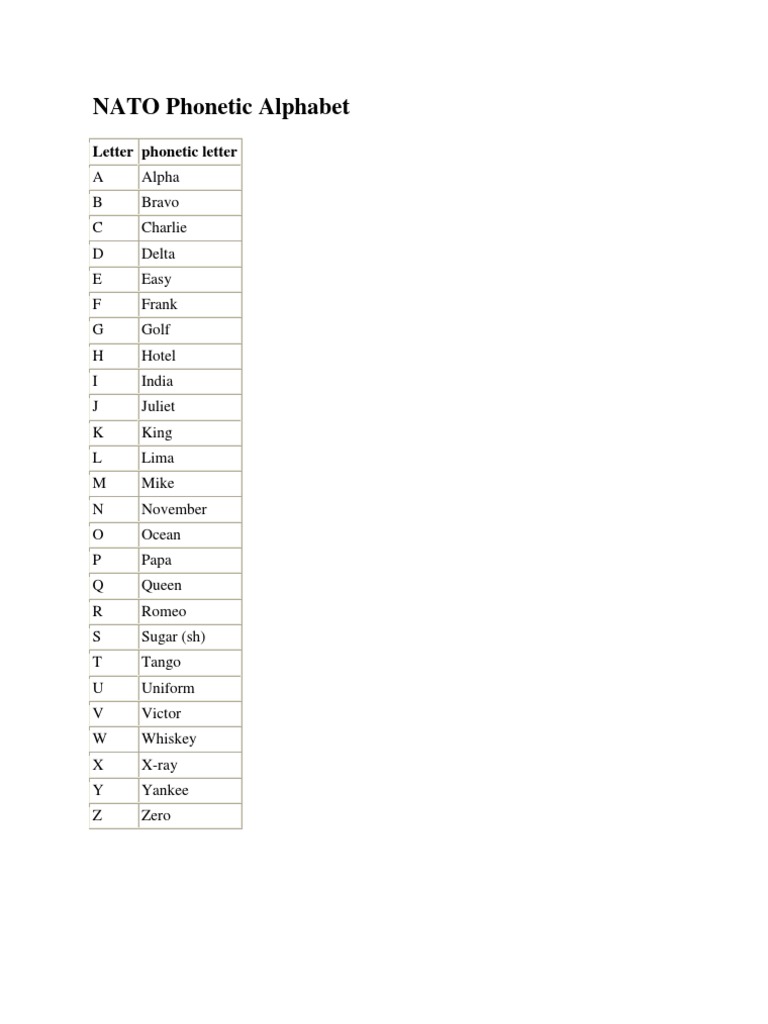 NATO Phonetic Alphabet

| Letter | phonetic letter |
|---|---|
| A | Alpha |
| B | Bravo |
| C | Charlie |
| D | Delta |
| E | Easy |
| F | Frank |
| G | Golf |
| H | Hotel |
| I | India |
| J | Juliet |
| K | King |
| L | Lima |
| M | Mike |
| N | November |
| O | Ocean |
| P | Papa |
| Q | Queen |
| R | Romeo |
| S | Sugar (sh) |
| T | Tango |
| U | Uniform |
| V | Victor |
| W | Whiskey |
| X | X-ray |
| Y | Yankee |
| Z | Zero |